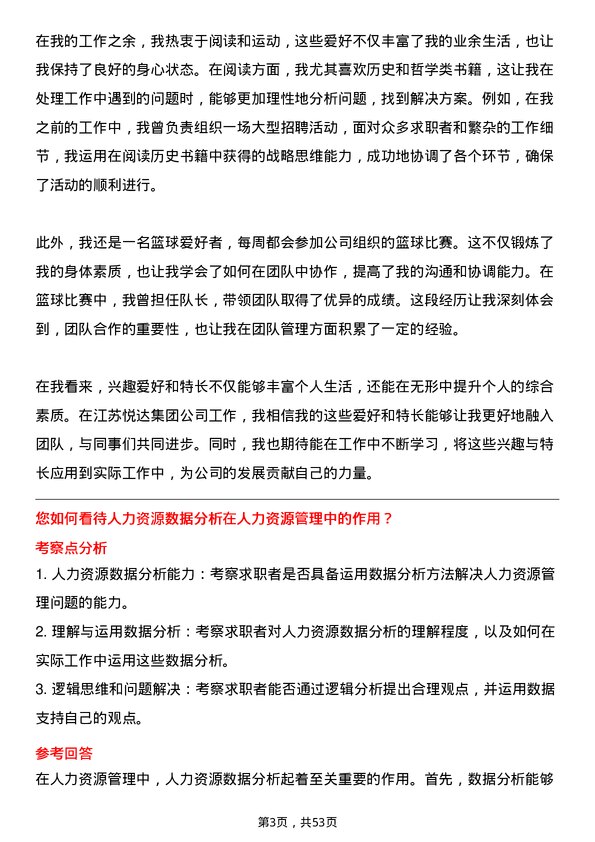 在我的工作之余，我热衷于阅读和运动，这些爱好不仅丰富了我的业余生活，也让我保持了良好的身心状态。在阅读方面，我尤其喜欢历史和哲学类书籍，这让我在处理工作中遇到的问题时，能够更加理性地分析问题，找到解决方案。例如，在我之前的工作中，我曾负责组织一场大型招聘活动，面对众多求职者和繁杂的工作细节，我运用在阅读历史书籍中获得的战略思维能力，成功地协调了各个环节，确保了活动的顺利进行。

此外，我还是一名篮球爱好者，每周都会参加公司组织的篮球比赛。这不仅锻炼了我的身体素质，也让我学会了如何在团队中协作，提高了我的沟通和协调能力。在篮球比赛中，我曾担任队长，带领团队取得了优异的成绩。这段经历让我深刻体会到，团队合作的重要性，也让我在团队管理方面积累了一定的经验。

在我看来，兴趣爱好和特长不仅能够丰富个人生活，还能在无形中提升个人的综合素质。在江苏悦达集团公司工作，我相信我的这些爱好和特长能够让我更好地融入团队，与同事们共同进步。同时，我也期待能在工作中不断学习，将这些兴趣与特长应用到实际工作中，为公司的发展贡献自己的力量。

您如何看待人力资源数据分析在人力资源管理中的作用？

考察点分析

1. 人力资源数据分析能力：考察求职者是否具备运用数据分析方法解决人力资源管理问题的能力。

2. 理解与运用数据分析：考察求职者对人力资源数据分析的理解程度，以及如何在实际工作中运用这些数据分析。

3. 逻辑思维和问题解决：考察求职者能否通过逻辑分析提出合理观点，并运用数据支持自己的观点。

参考回答

在人力资源管理中，人力资源数据分析起着至关重要的作用。首先，数据分析能够

第3页，共53页